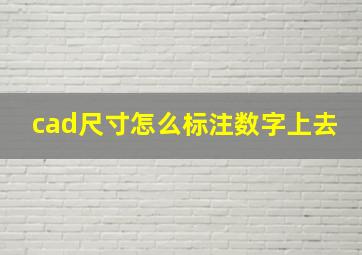 cad尺寸怎么标注数字上去